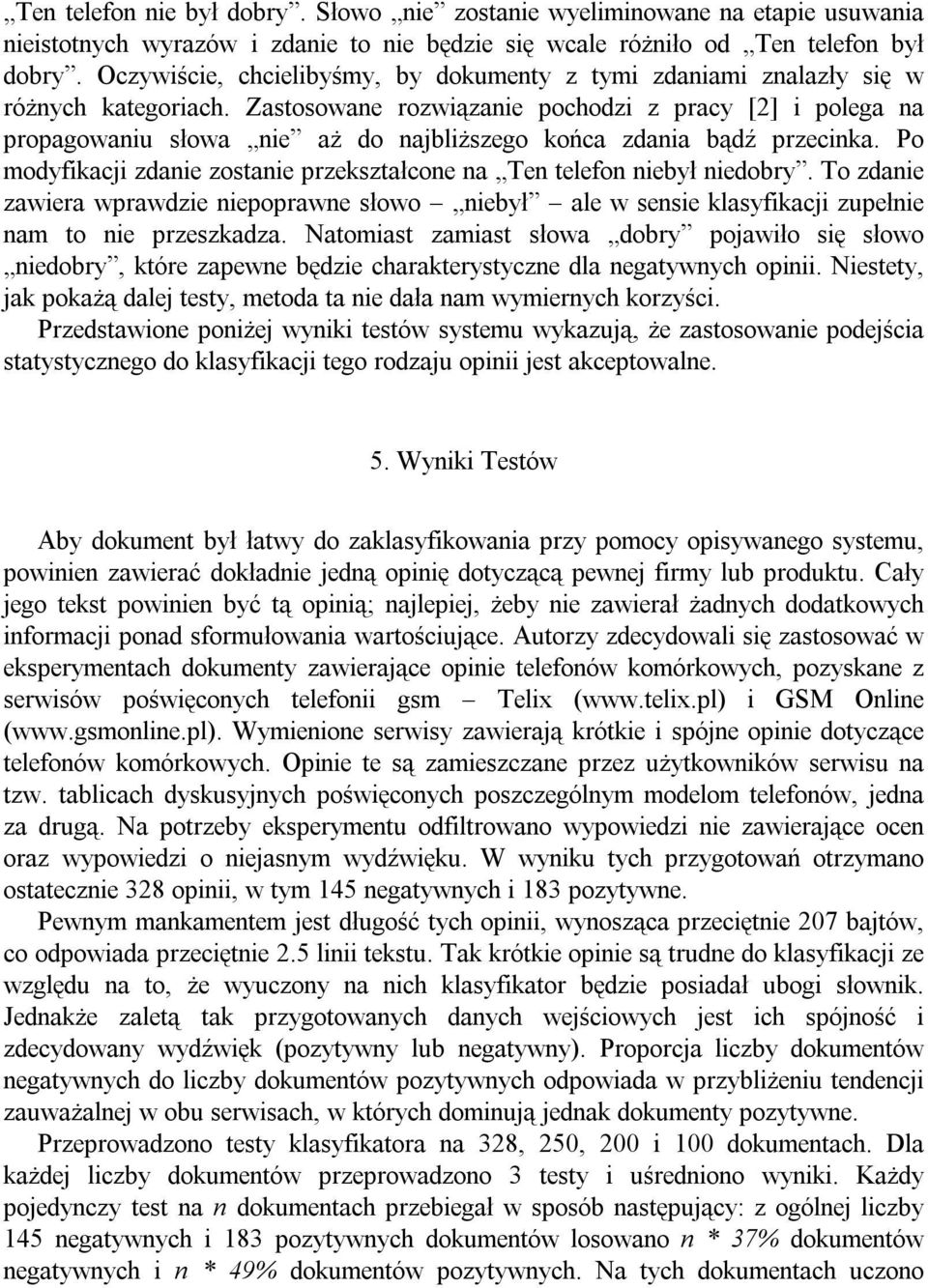 „Ten telefon nie był dobry”. Słowo „nie” zostanie wyeliminowane na etapie usuwania nieistotnych wyrazów i zdanie to nie będzie się wcale różniło od „Ten telefon był dobry”. Oczywiście, chcielibyśmy, by dokumenty z tymi zdaniami znalazły się w różnych kategoriach. Zastosowane rozwiązanie pochodzi z pracy [2] i polega na propagowaniu słowa „nie” aż do najbliższego końca zdania bądź przecinka. Po modyfikacji zdanie zostanie przekształcone na „Ten telefon niebył niedobry”. To zdanie zawiera wprawdzie niepoprawne słowo – „niebył” – ale w sensie klasyfikacji zupełnie nam to nie przeszkadza. Natomiast zamiast słowa „dobry” pojawiło się słowo „niedobry”, które zapewne będzie charakterystyczne dla negatywnych opinii. Niestety, jak pokażą dalej testy, metoda ta nie dała nam wymiernych korzyści.

Przedstawione poniżej wyniki testów systemu wykazują, że zastosowanie podejścia statystycznego do klasyfikacji tego rodzaju opinii jest akceptowalne.

5. Wyniki Testów

Aby dokument był łatwy do zaklasyfikowania przy pomocy opisywanego systemu, powinien zawierać dokładnie jedną opinię dotyczącą pewnej firmy lub produktu. Cały jego tekst powinien być tą opinią; najlepiej, żeby nie zawierał żadnych dodatkowych informacji ponad sformułowania wartościujące. Autorzy zdecydowali się zastosować w eksperymentach dokumenty zawierające opinie telefonów komórkowych, pozyskane z serwisów poświęconych telefonii gsm – Telix (www.telix.pl) i GSM Online (www.gsmonline.pl). Wymienione serwisy zawierają krótkie i spójne opinie dotyczące telefonów komórkowych. Opinie te są zamieszczane przez użytkowników serwisu na tzw. tablicach dyskusyjnych poświęconych poszczególnym modelom telefonów, jedna za drugą. Na potrzeby eksperymentu odfiltrowano wypowiedzi nie zawierające ocen oraz wypowiedzi o niejasnym wydźwięku. W wyniku tych przygotowań otrzymano ostatecznie 328 opinii, w tym 145 negatywnych i 183 pozytywne.

Pewnym mankamentem jest długość tych opinii, wynosząca przeciętnie 207 bajtów, co odpowiada przeciętnie 2.5 linii tekstu. Tak krótkie opinie są trudne do klasyfikacji ze względu na to, że wyuczony na nich klasyfikator będzie posiadał ubogi słownik. Jednakże zaletą tak przygotowanych danych wejściowych jest ich spójność i zdecydowany wydźwięk (pozytywny lub negatywny). Proporcja liczby dokumentów negatywnych do liczby dokumentów pozytywnych odpowiada w przybliżeniu tendencji zauważalnej w obu serwisach, w których dominują jednak dokumenty pozytywne.

Przeprowadzono testy klasyfikatora na 328, 250, 200 i 100 dokumentach. Dla każdej liczby dokumentów przeprowadzono 3 testy i uśredniono wyniki. Każdy pojedynczy test na $n$ dokumentach przebiegał w sposób następujący: z ogólnej liczby 145 negatywnych i 183 pozytywnych dokumentów losowano $n * 37\%$ dokumentów negatywnych i $n * 49\%$ dokumentów pozytywnych. Na tych dokumentach uczono